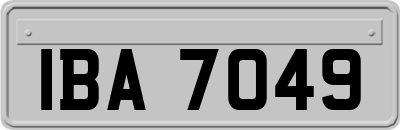 IBA 7049